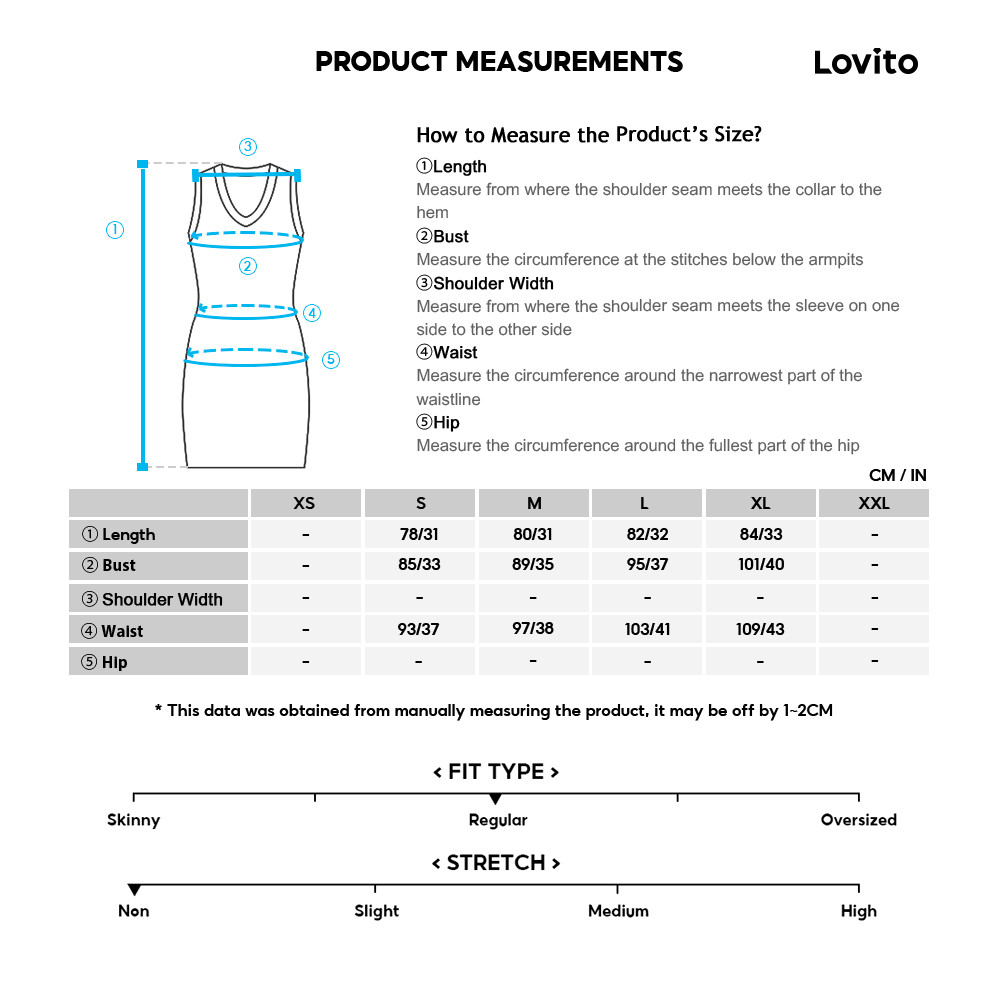 PRODUCT MEASUREMENTS

Lovito

③
①
②
④
⑤

How to Measure the Product's Size?

①Length
Measure from where the shoulder seam meets the collar to the hem

②Bust
Measure the circumference at the stitches below the armpits

③Shoulder Width
Measure from where the shoulder seam meets the sleeve on one side to the other side

④Waist
Measure the circumference around the narrowest part of the waistline

⑤Hip
Measure the circumference around the fullest part of the hip

CM / IN

| | XS | S | M | L | XL | XXL |
|---|---|---|---|---|---|---|
| ① Length | - | 78/31 | 80/31 | 82/32 | 84/33 | - |
| ② Bust | - | 85/33 | 89/35 | 95/37 | 101/40 | - |
| ③ Shoulder Width | - | - | - | - | - | - |
| ④ Waist | - | 93/37 | 97/38 | 103/41 | 109/43 | - |
| ⑤ Hip | - | - | - | - | - | - |

* This data was obtained from manually measuring the product, it may be off by 1~2CM

< FIT TYPE >

Skinny
Regular
Oversized

< STRETCH >

Non
Slight
Medium
High